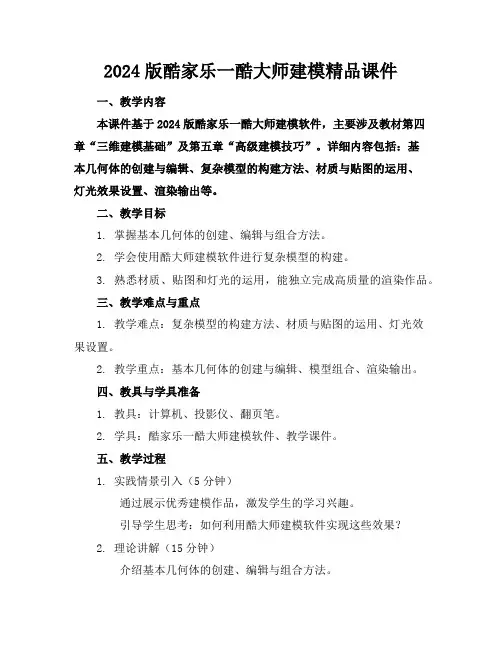 2024 版酷家乐一酷大师建模精品课件

一、教学内容

本课件基于 2024 版酷家乐一酷大师建模软件，主要涉及教材第四章“三维建模基础”及第五章“高级建模技巧”。详细内容包括：基本几何体的创建与编辑、复杂模型的构建方法、材质与贴图的运用、灯光效果设置、渲染输出等。

二、教学目标

1. 掌握基本几何体的创建、编辑与组合方法。

2. 学会使用酷大师建模软件进行复杂模型的构建。

3. 熟悉材质、贴图和灯光的运用，能独立完成高质量的渲染作品。

三、教学难点与重点

1. 教学难点：复杂模型的构建方法、材质与贴图的运用、灯光效果设置。

2. 教学重点：基本几何体的创建与编辑、模型组合、渲染输出。

四、教具与学具准备

1. 教具：计算机、投影仪、翻页笔。

2. 学具：酷家乐一酷大师建模软件、教学课件。

五、教学过程

1. 实践情景引入（5 分钟）

通过展示优秀建模作品，激发学生的学习兴趣。

引导学生思考：如何利用酷大师建模软件实现这些效果？

2. 理论讲解（15 分钟）

介绍基本几何体的创建、编辑与组合方法。